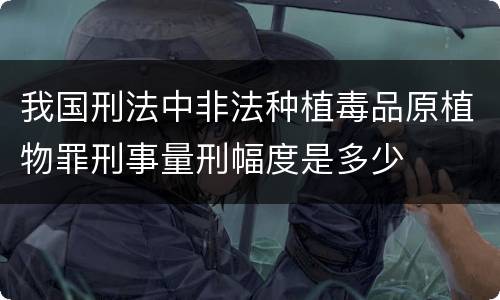 我国刑法中非法种植毒品原植物罪刑事量刑幅度是多少